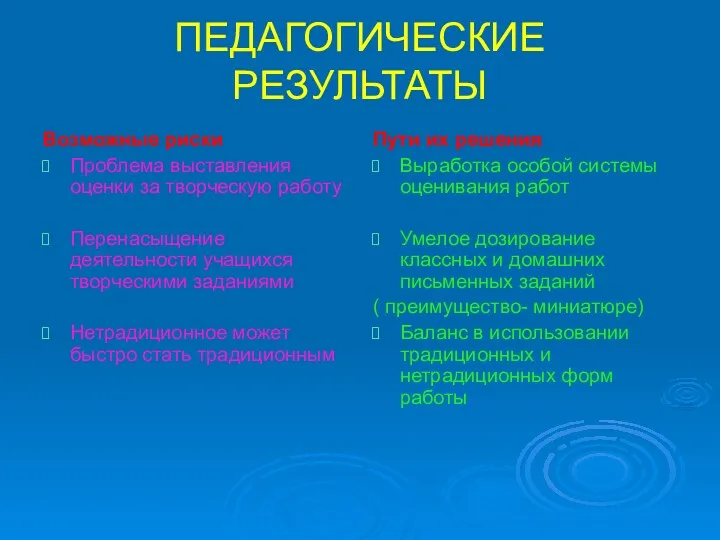 ПЕДАГОГИЧЕСКИЕ РЕЗУЛЬТАТЫ

Возможные риски

Проблема выставления оценки за творческую работу

Перенасыщение деятельности учащихся творческими заданиями

Нетрадиционное может быстро стать традиционным

Пути их решения

Выработка особой системы оценивания работ

Умелое дозирование классных и домашних письменных заданий
( преимущество- миниатюре)

Баланс в использовании традиционных и нетрадиционных форм работы